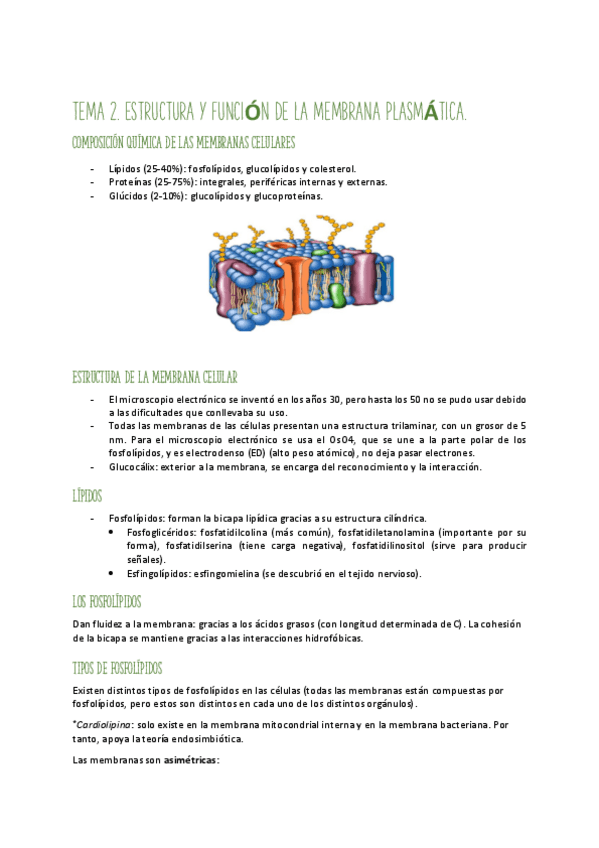 TEMA 2. ESTRUCTURA Y FUNCIÓN DE LA MEMBRANA PLASMÁTICA.

COMPOSICIÓN QUÍMICA DE LAS MEMBRANAS CELULARES

- Lípidos (25-40%): fosfolípidos, glucolípidos y colesterol.
- Proteínas (25-75%): integrales, periféricas internas y externas.
- Glúcidos (2-10%): glucolípidos y glucoproteínas.

ESTRUCTURA DE LA MEMBRANA CELULAR

- El microscopio electrónico se inventó en los años 30, pero hasta los 50 no se pudo usar debido a las dificultades que conllevaba su uso.
- Todas las membranas de las células presentan una estructura trilaminar, con un grosor de 5 nm. Para el microscopio electrónico se usa el OsO4, que se une a la parte polar de los fosfolípidos, y es electrodenso (ED) (alto peso atómico), no deja pasar electrones.
- Glucocálix: exterior a la membrana, se encarga del reconocimiento y la interacción.

LÍPIDOS

- Fosfolípidos: forman la bicapa lipídica gracias a su estructura cilíndrica.
  • Fosfoglicéridos: fosfatidilcolina (más común), fosfatidiletanolamina (importante por su forma), fosfatidilserina (tiene carga negativa), fosfatidilinositol (sirve para producir señales).
  • Esfingolípidos: esfingomielina (se descubrió en el tejido nervioso).

LOS FOSFOLÍPIDOS

Dan fluidez a la membrana: gracias a los ácidos grasos (con longitud determinada de C). La cohesión de la bicapa se mantiene gracias a las interacciones hidrofóbicas.

TIPOS DE FOSFOLÍPIDOS

Existen distintos tipos de fosfolípidos en las células (todas las membranas están compuestas por fosfolípidos, pero estos son distintos en cada uno de los distintos orgánulos).

*Cardiolipina: solo existe en la membrana mitocondrial interna y en la membrana bacteriana. Por tanto, apoya la teoría endosimbiótica.

Las membranas son asimétricas: